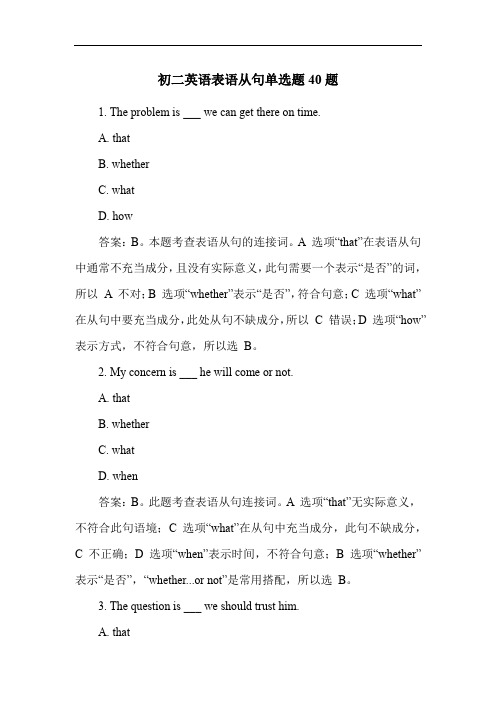 初二英语表语从句单选题 40 题

1. The problem is ___ we can get there on time.

A. that

B. whether

C. what

D. how

答案：B。本题考查表语从句的连接词。A 选项“that”在表语从句中通常不充当成分，且没有实际意义，此句需要一个表示“是否”的词，所以 A 不对；B 选项“whether”表示“是否”，符合句意；C 选项“what”在从句中要充当成分，此处从句不缺成分，所以 C 错误；D 选项“how”表示方式，不符合句意，所以选 B。

2. My concern is ___ he will come or not.

A. that

B. whether

C. what

D. when

答案：B。此题考查表语从句连接词。A 选项“that”无实际意义，不符合此句语境；C 选项“what”在从句中充当成分，此句不缺成分，C 不正确；D 选项“when”表示时间，不符合句意；B 选项“whether”表示“是否”，“whether...or not”是常用搭配，所以选 B。

3. The question is ___ we should trust him.

A. that